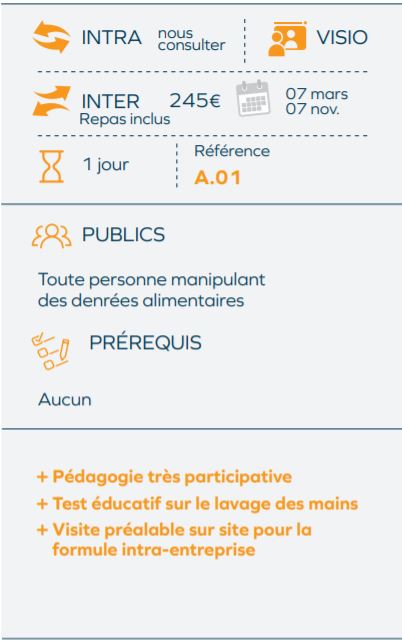 INTRA nous consulter

VISIO

INTER 245€
Repas inclus

07 mars
07 nov.

1 jour

Référence
A.01

PUBLICS

Toute personne manipulant des denrées alimentaires

PRÉREQUIS

Aucun

+ Pédagogie très participative
+ Test éducatif sur le lavage des mains
+ Visite préalable sur site pour la formule intra-entreprise